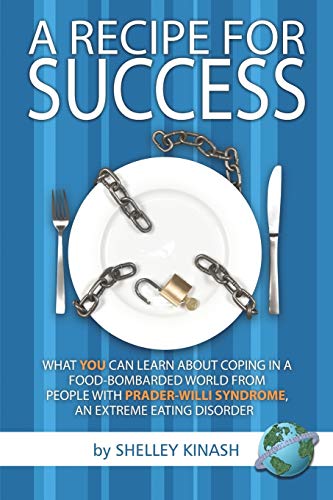 A RECIPE FOR SUCCESS

WHAT YOU CAN LEARN ABOUT COPING IN A FOOD-BOMBARDED WORLD FROM PEOPLE WITH PRADER-WILLI SYNDROME, AN EXTREME EATING DISORDER

by SHELLEY KINASH